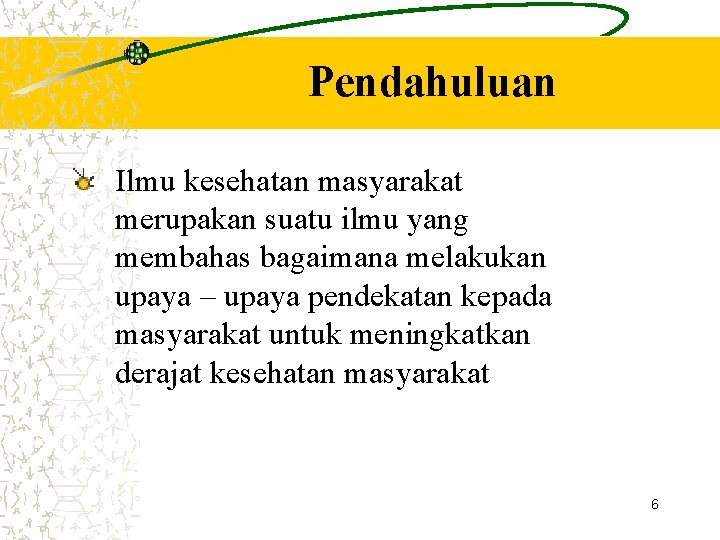 Pendahuluan

Ilmu kesehatan masyarakat merupakan suatu ilmu yang membahas bagaimana melakukan upaya – upaya pendekatan kepada masyarakat untuk meningkatkan derajat kesehatan masyarakat

6